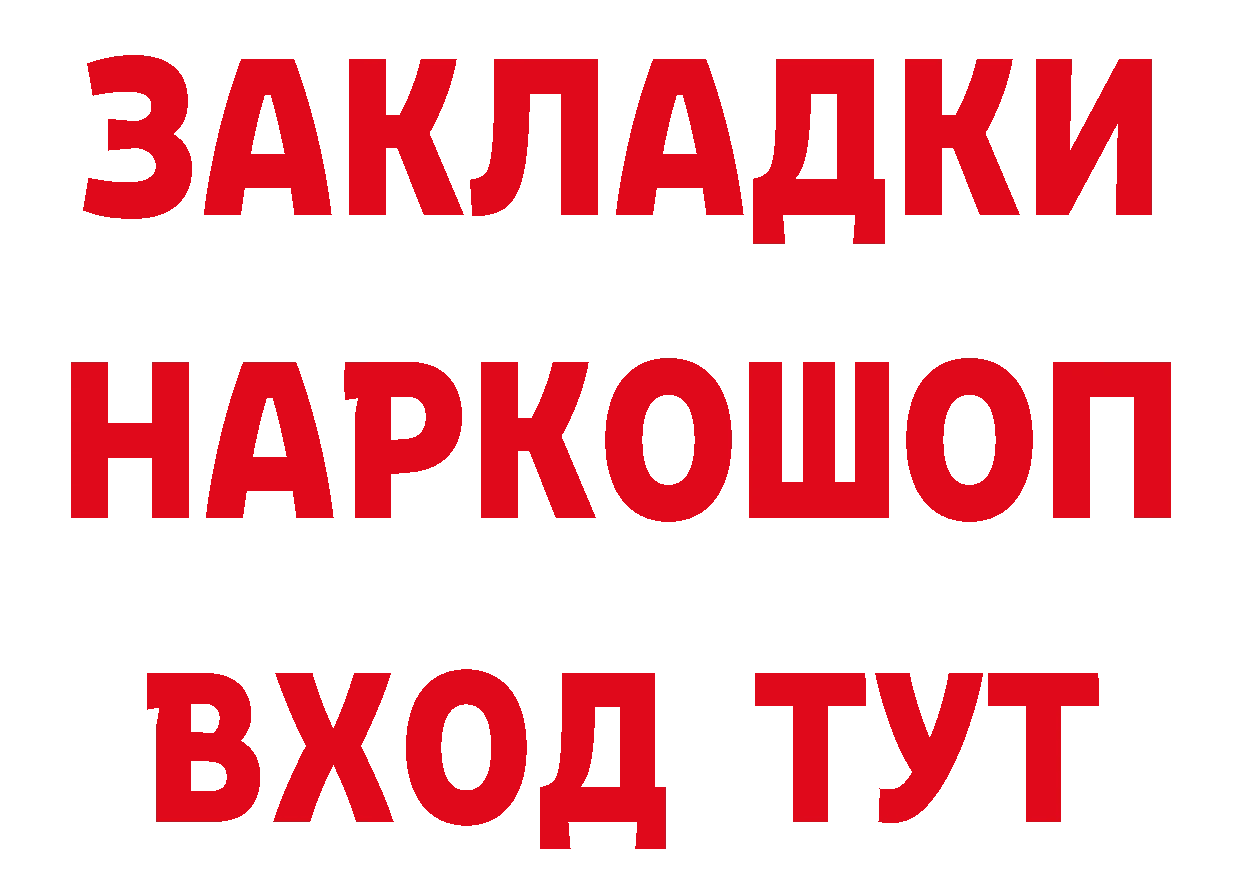 ЗАКЛАДКИ НАРКОШОП ВХОД ТУТ